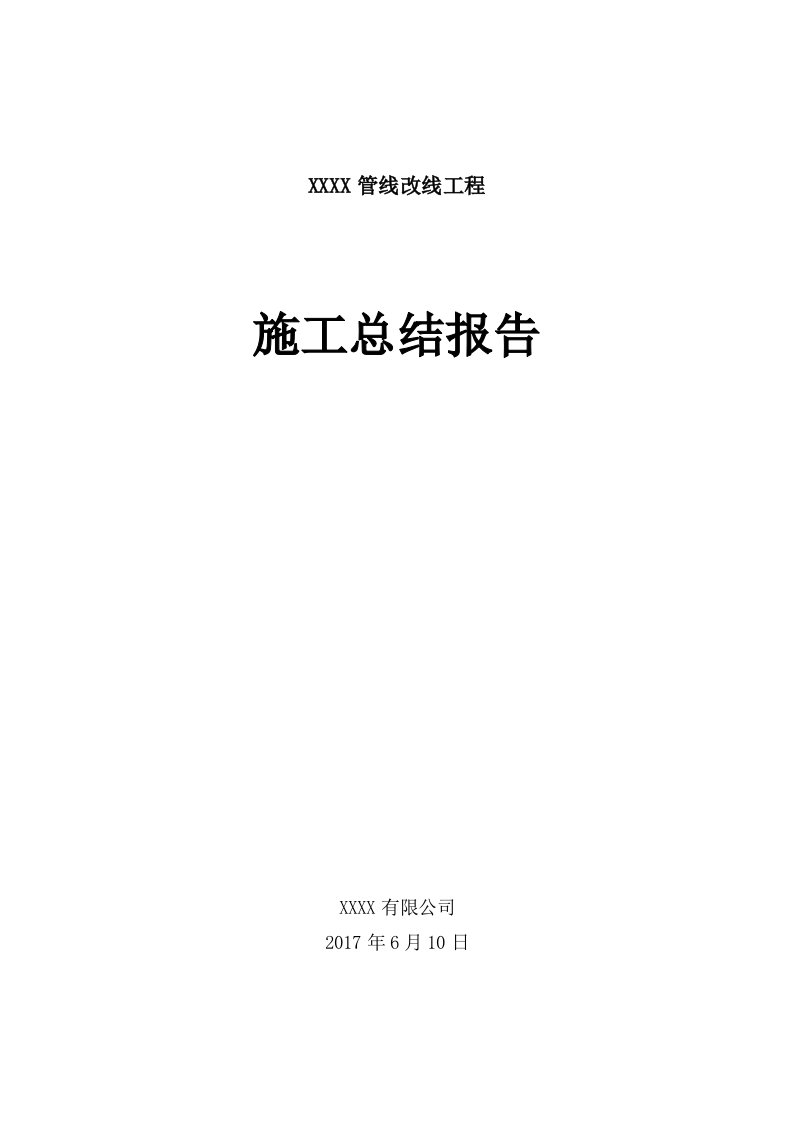 XXXX 管线改线工程

施工总结报告

XXXX 有限公司

2017 年 6 月 10 日